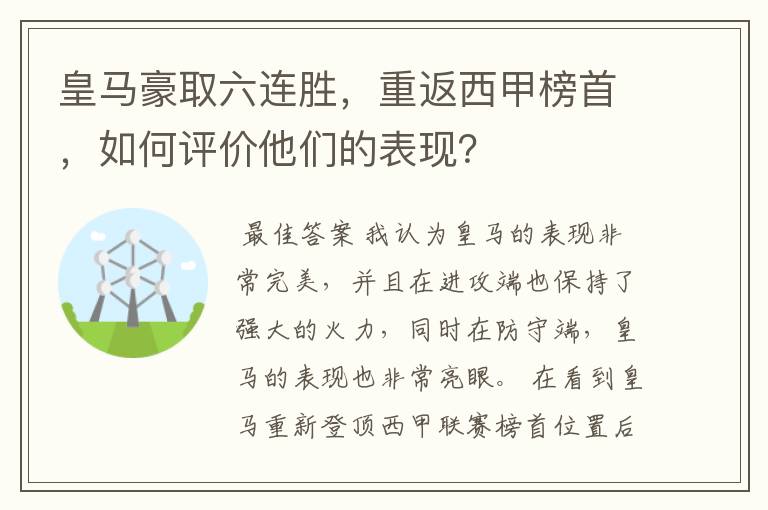 皇马豪取六连胜，重返西甲榜首，如何评价他们的表现?

最佳答案 我认为皇马的表现非常完美，并且在进攻端也保持了强大的火力，同时在防守端，皇马的表现也非常亮眼。 在看到皇马重新登顶西甲联赛榜首位置后